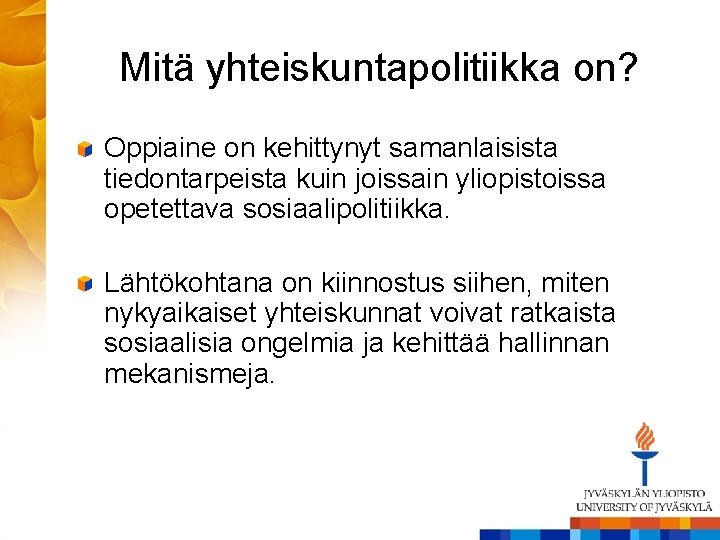 Mitä yhteiskuntapolitiikka on?

Oppiaine on kehittynyt samanlaisista tiedontarpeista kuin joissain yliopistoissa opetettava sosiaalipolitiikka.

Lähtökohtana on kiinnostus siihen, miten nykyaikaiset yhteiskunnat voivat ratkaista sosiaalisia ongelmia ja kehittää hallinnan mekanismeja.

JYVÄSKYLÄN YLIOPISTO
UNIVERSITY OF JYVÄSKYLÄ